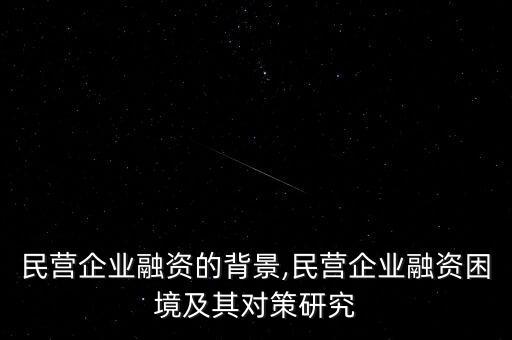 民营企业融资的背景,民营企业融资困境及其对策研究